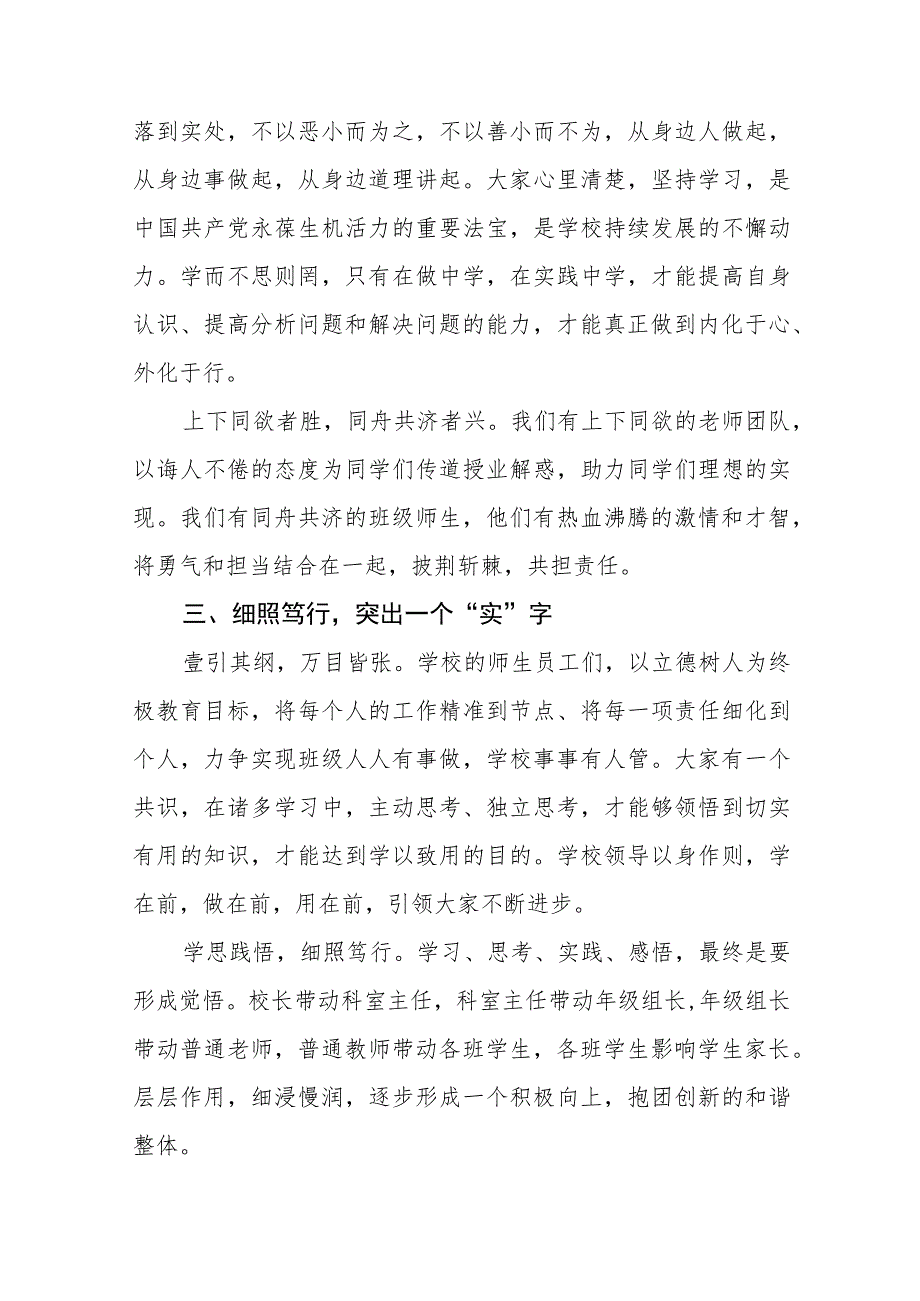 落到实处，不以恶小而为之，不以善小而不为，从身边人做起，从身边事做起，从身边道理讲起。大家心里清楚，坚持学习，是中国共产党永葆生机活力的重要法宝，是学校持续发展的不懈动力。学而不思则罔，只有在做中学，在实践中学，才能提高自身认识、提高分析问题和解决问题的能力，才能真正做到内化于心、外化于行。

上下同欲者胜，同舟共济者兴。我们有上下同欲的老师团队，以诲人不倦的态度为同学们传道授业解惑，助力同学们理想的实现。我们有同舟共济的班级师生，他们有热血沸腾的激情和才智，将勇气和担当结合在一起，披荆斩棘，共担责任。

三、细照笃行，突出一个“实”字

壹引其纲，万目皆张。学校的师生员工们，以立德树人为终极教育目标，将每个人的工作精准到节点、将每一项责任细化到个人，力争实现班级人人有事做，学校事事有人管。大家有一个共识，在诸多学习中，主动思考、独立思考，才能够领悟到切实有用的知识，才能达到学以致用的目的。学校领导以身作则，学在前，做在前，用在前，引领大家不断进步。

学思践悟，细照笃行。学习、思考、实践、感悟，最终是要形成觉悟。校长带动科室主任，科室主任带动年级组长，年级组长带动普通老师，普通教师带动各班学生，各班学生影响学生家长。层层作用，细浸慢润，逐步形成一个积极向上，抱团创新的和谐整体。